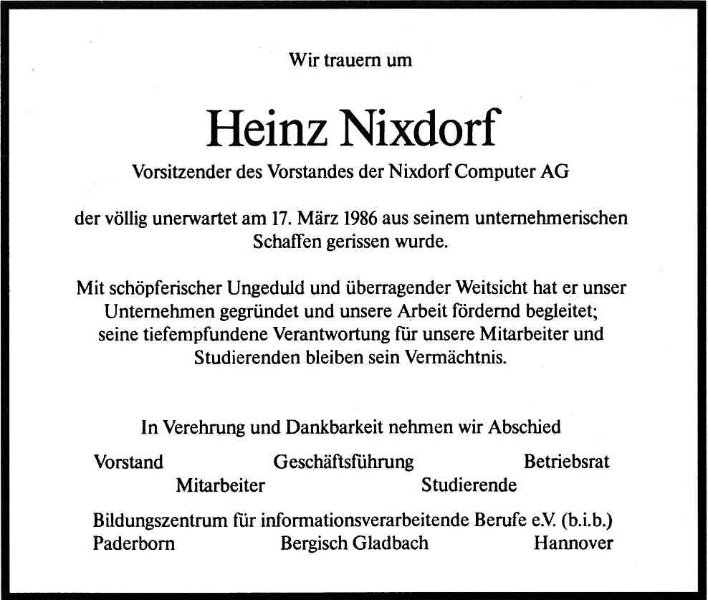 Wir trauern um

Heinz Nixdorf

Vorsitzender des Vorstandes der Nixdorf Computer AG

der völlig unerwartet am 17. März 1986 aus seinem unternehmerischen Schaffen gerissen wurde.

Mit schöpferischer Ungeduld und überragender Weitsicht hat er unser Unternehmen gegründet und unsere Arbeit fördernd begleitet; seine tiefempfundene Verantwortung für unsere Mitarbeiter und Studierenden bleiben sein Vermächtnis.

In Verehrung und Dankbarkeit nehmen wir Abschied

Vorstand Geschäftsführung Betriebsrat
Mitarbeiter Studierende

Bildungszentrum für informationsverarbeitende Berufe e.V. (b.i.b.)
Paderborn Bergisch Gladbach Hannover